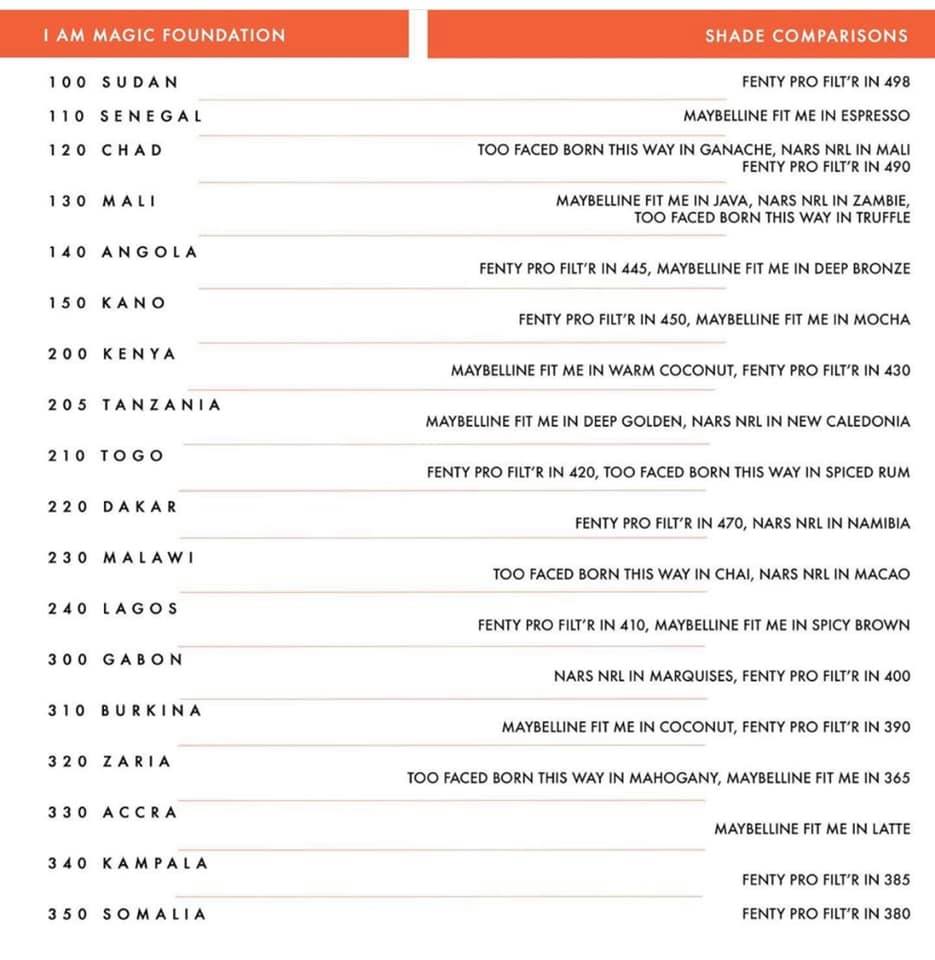 | I AM MAGIC FOUNDATION | SHADE COMPARISONS |
|---|---|
| 100 SUDAN | FENTY PRO FILT'R IN 498 |
| 110 SENEGAL | MAYBELLINE FIT ME IN ESPRESSO |
| 120 CHAD | TOO FACED BORN THIS WAY IN GANACHE, NARS NRL IN MALI FENTY PRO FILT'R IN 490 |
| 130 MALI | MAYBELLINE FIT ME IN JAVA, NARS NRL IN ZAMBIE, TOO FACED BORN THIS WAY IN TRUFFLE |
| 140 ANGOLA | FENTY PRO FILT'R IN 445, MAYBELLINE FIT ME IN DEEP BRONZE |
| 150 KANO | FENTY PRO FILT'R IN 450, MAYBELLINE FIT ME IN MOCHA |
| 200 KENYA | MAYBELLINE FIT ME IN WARM COCONUT, FENTY PRO FILT'R IN 430 |
| 205 TANZANIA | MAYBELLINE FIT ME IN DEEP GOLDEN, NARS NRL IN NEW CALEDONIA |
| 210 TOGO | FENTY PRO FILT'R IN 420, TOO FACED BORN THIS WAY IN SPICED RUM |
| 220 DAKAR | FENTY PRO FILT'R IN 470, NARS NRL IN NAMIBIA |
| 230 MALAWI | TOO FACED BORN THIS WAY IN CHAI, NARS NRL IN MACAO |
| 240 LAGOS | FENTY PRO FILT'R IN 410, MAYBELLINE FIT ME IN SPICY BROWN |
| 300 GABON | NARS NRL IN MARQUISES, FENTY PRO FILT'R IN 400 |
| 310 BURKINA | MAYBELLINE FIT ME IN COCONUT, FENTY PRO FILT'R IN 390 |
| 320 ZARIA | TOO FACED BORN THIS WAY IN MAHOGANY, MAYBELLINE FIT ME IN 365 |
| 330 ACCRA | MAYBELLINE FIT ME IN LATTE |
| 340 KAMPALA | FENTY PRO FILT'R IN 385 |
| 350 SOMALIA | FENTY PRO FILT'R IN 380 |